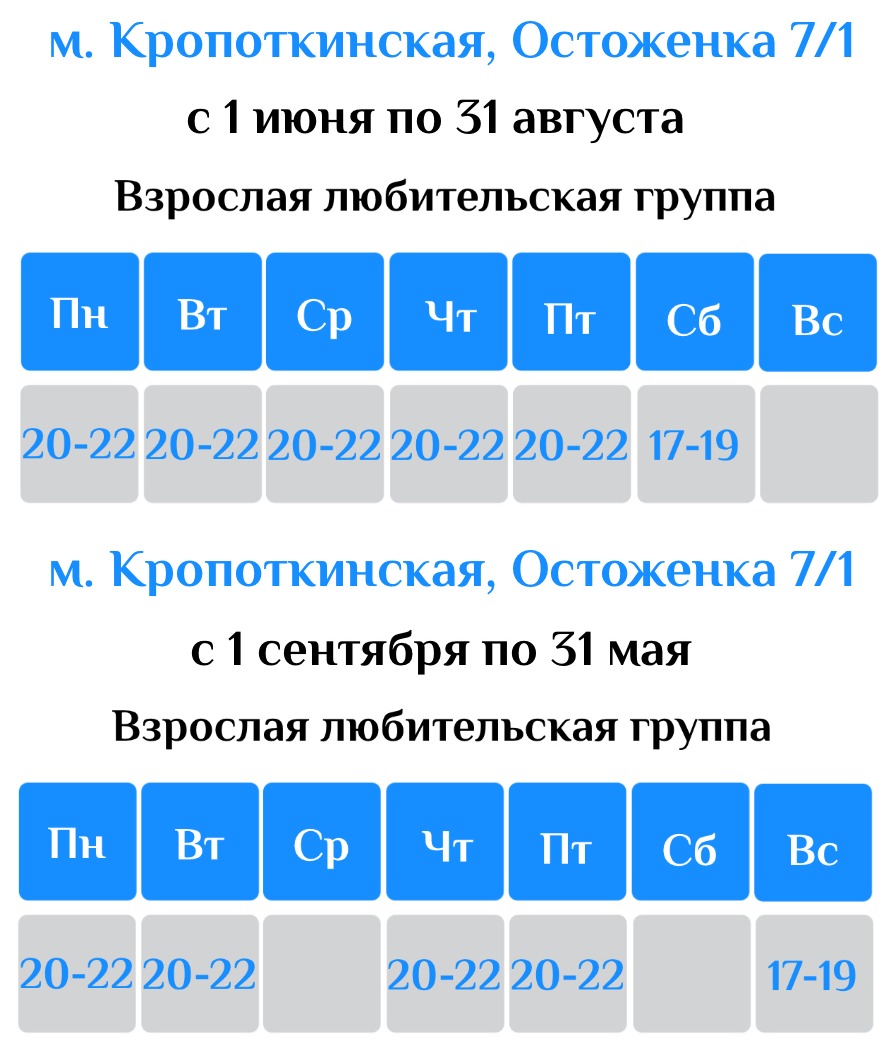 м. Кропоткинская, Остоженка 7/1

с 1 июня по 31 августа

Взрослая любительская группа

| Пн | Вт | Ср | Чт | Пт | Сб | Вс |
|---|---|---|---|---|---|---|
| 20-22 | 20-22 | 20-22 | 20-22 | 20-22 | 17-19 | |

м. Кропоткинская, Остоженка 7/1

с 1 сентября по 31 мая

Взрослая любительская группа

| Пн | Вт | Ср | Чт | Пт | Сб | Вс |
|---|---|---|---|---|---|---|
| 20-22 | 20-22 | | 20-22 | 20-22 | | 17-19 |